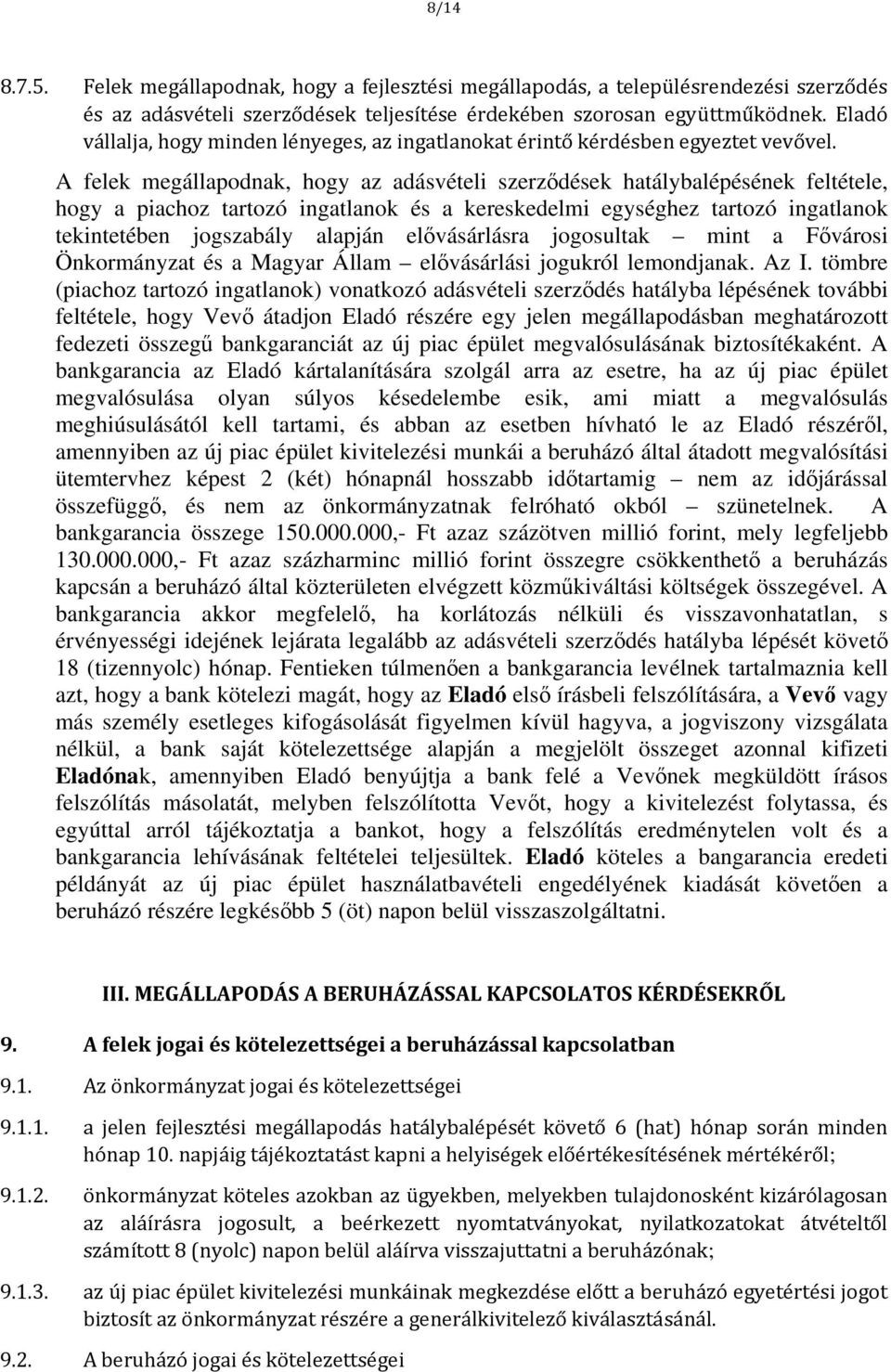 8/14

8.7.5. Felek megállapodnak, hogy a fejlesztési megállapodás, a településrendezési szerződés és az adásvételi szerződések teljesítése érdekében szorosan együttműködnek. Eladó vállalja, hogy minden lényeges, az ingatlanokat érintő kérdésben egyeztet vevővel.

A felek megállapodnak, hogy az adásvételi szerződések hatálybalépésének feltétele, hogy a piachoz tartozó ingatlanok és a kereskedelmi egységhez tartozó ingatlanok tekintetében jogszabály alapján elővásárlásra jogosultak – mint a Fővárosi Önkormányzat és a Magyar Állam – elővásárlási jogukról lemondjanak. Az I. tömbre (piachoz tartozó ingatlanok) vonatkozó adásvételi szerződés hatályba lépésének további feltétele, hogy Vevő átadjon Eladó részére egy jelen megállapodásban meghatározott fedezeti összegű bankgaranciát az új piac épület megvalósulásának biztosítékaként. A bankgarancia az Eladó kártalanítására szolgál arra az esetre, ha az új piac épület megvalósulása olyan súlyos késedelembe esik, ami miatt a megvalósulás meghiúsulásától kell tartami, és abban az esetben hívható le az Eladó részéről, amennyiben az új piac épület kivitelezési munkái a beruházó által átadott megvalósítási ütemtervhez képest 2 (két) hónapnál hosszabb időtartamig – nem az időjárással összefüggő, és nem az önkormányzatnak felróható okból – szünetelnek. A bankgarancia összege 150.000.000,- Ft azaz százötven millió forint, mely legfeljebb 130.000.000,- Ft azaz százharminc millió forint összegre csökkenthető a beruházás kapcsán a beruházó által közterületen elvégzett közműkiváltási költségek összegével. A bankgarancia akkor megfelelő, ha korlátozás nélküli és visszavonhatatlan, s érvényességi idejének lejárata legalább az adásvételi szerződés hatályba lépését követő 18 (tizennyolc) hónap. Fentieken túlmenően a bankgarancia levélnek tartalmaznia kell azt, hogy a bank kötelezi magát, hogy az Eladó első írásbeli felszólítására, a Vevő vagy más személy esetleges kifogásolását figyelmen kívül hagyva, a jogviszony vizsgálata nélkül, a bank saját kötelezettsége alapján a megjelölt összeget azonnal kifizeti Eladónak, amennyiben Eladó benyújtja a bank felé a Vevőnek megküldött írásos felszólítás másolatát, melyben felszólította Vevőt, hogy a kivitelezést folytassa, és egyúttal arról tájékoztatja a bankot, hogy a felszólítás eredménytelen volt és a bankgarancia lehívásának feltételei teljesültek. Eladó köteles a bangarancia eredeti példányát az új piac épület használatbavételi engedélyének kiadását követően a beruházó részére legkésőbb 5 (öt) napon belül visszaszolgáltatni.

III. MEGÁLLAPODÁS A BERUHÁZÁSSAL KAPCSOLATOS KÉRDÉSEKRŐL

9. A felek jogai és kötelezettségei a beruházással kapcsolatban

9.1. Az önkormányzat jogai és kötelezettségei

9.1.1. a jelen fejlesztési megállapodás hatálybalépését követő 6 (hat) hónap során minden hónap 10. napjáig tájékoztatást kapni a helyiségek előértékesítésének mértékéről;

9.1.2. önkormányzat köteles azokban az ügyekben, melyekben tulajdonosként kizárólagosan az aláírásra jogosult, a beérkezett nyomtatványokat, nyilatkozatokat átvételtől számított 8 (nyolc) napon belül aláírva visszajuttatni a beruházónak;

9.1.3. az új piac épület kivitelezési munkáinak megkezdése előtt a beruházó egyetértési jogot biztosít az önkormányzat részére a generálkivitelező kiválasztásánál.

9.2. A beruházó jogai és kötelezettségei